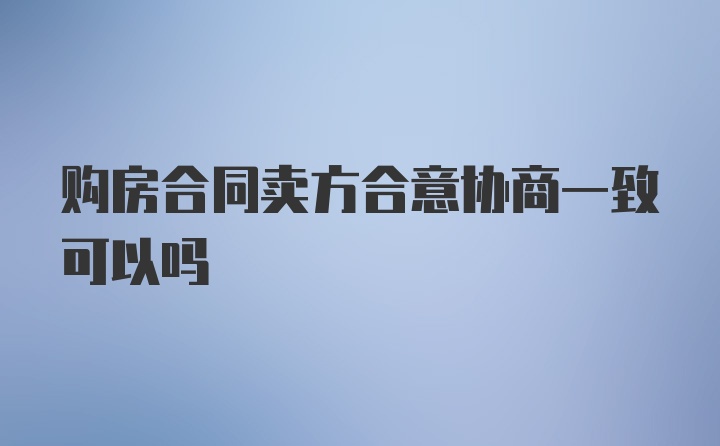 购房合同卖方合意协商一致可以吗